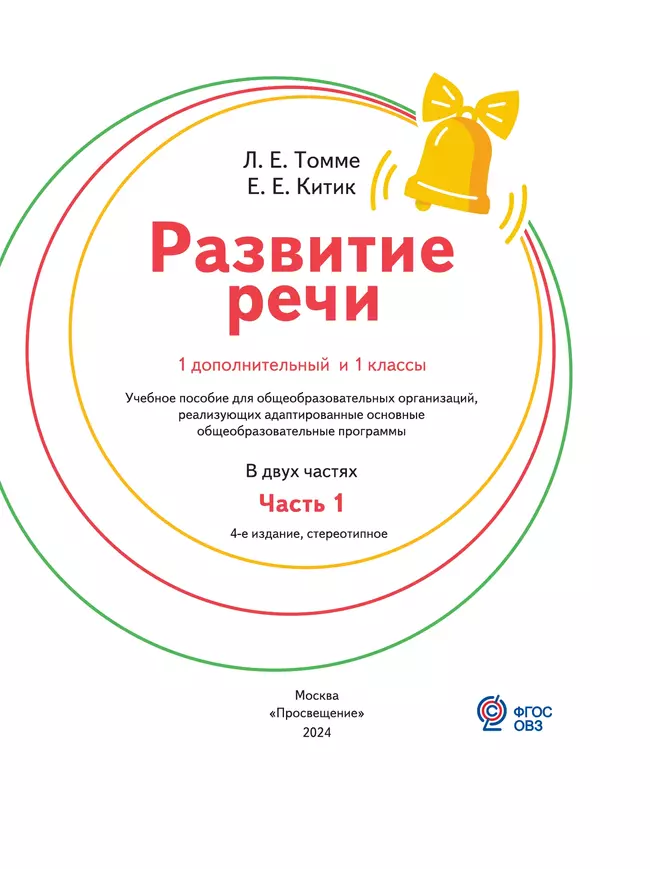 Л. Е. Томме
Е. Е. Китик

Развитие речи

1 дополнительный и 1 классы

Учебное пособие для общеобразовательных организаций, реализующих адаптированные основные общеобразовательные программы

В двух частях

Часть 1

4-е издание, стереотипное

Москва
«Просвещение»
2024

ФГОС
ОВЗ